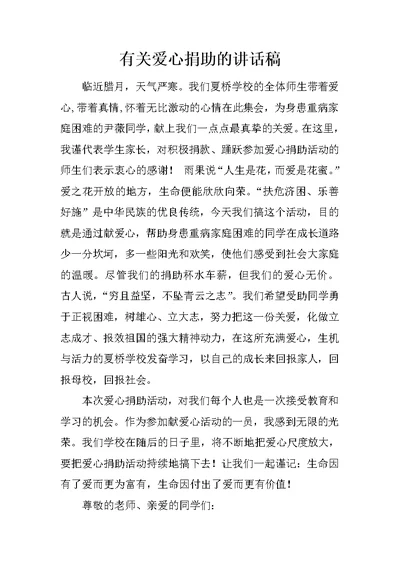 有关爱心捐助的讲话稿

临近腊月，天气严寒。我们夏桥学校的全体师生带着爱心，带着真情，怀着无比激动的心情在此集会，为身患重病家庭困难的尹薇同学，献上我们一点点最真挚的关爱。在这里，我谨代表学生家长，对积极捐款、踊跃参加爱心捐助活动的师生们表示衷心的感谢！ 雨果说“人生是花，而爱是花蜜。”爱之花开放的地方，生命便能欣欣向荣。“扶危济困、乐善好施”是中华民族的优良传统，今天我们搞这个活动，目的就是通过献爱心，帮助身患重病家庭困难的同学在成长道路少一分坎坷，多一些阳光和欢笑，使他们感受到社会大家庭的温暖。尽管我们的捐助杯水车薪，但我们的爱心无价。古人说，“穷且益坚，不坠青云之志”。我们希望受助同学勇于正视困难，树雄心、立大志，努力把这一份关爱，化做立志成才、报效祖国的强大精神动力，在这所充满爱心，生机与活力的夏桥学校发奋学习，以自己的成长来回报家人，回报母校，回报社会。

本次爱心捐助活动，对我们每个人也是一次接受教育和学习的机会。作为参加献爱心活动的一员，我感到无限的光荣。我们学校在随后的日子里，将不断地把爱心尺度放大，要把爱心捐助活动持续地搞下去！让我们一起谨记：生命因有了爱而更为富有，生命因付出了爱而更有价值！

尊敬的老师、亲爱的同学们：